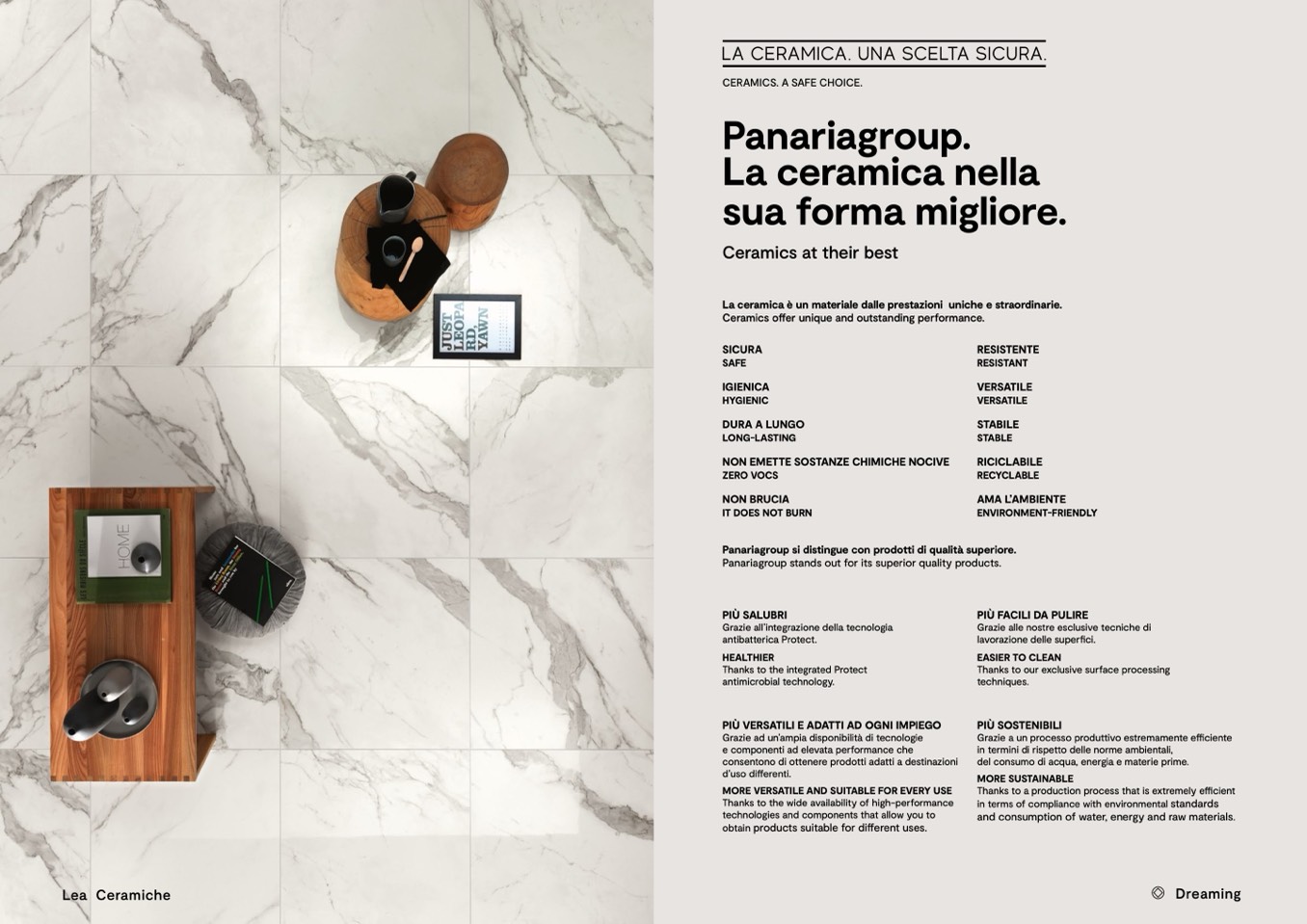 LA CERAMICA. UNA SCELTA SICURA.

CERAMICS. A SAFE CHOICE.

Panariagroup. La ceramica nella sua forma migliore.

Ceramics at their best

La ceramica è un materiale dalle prestazioni uniche e straordinarie.
Ceramics offer unique and outstanding performance.

SICURA
SAFE

IGIENICA
HYGIENIC

DURA A LUNGO
LONG-LASTING

NON EMETTE SOSTANZE CHIMICHE NOCIVE
ZERO VOCS

NON BRUCIA
IT DOES NOT BURN

RESISTENTE
RESISTANT

VERSATILE
VERSATILE

STABILE
STABLE

RICICLABILE
RECYCLABLE

AMA L'AMBIENTE
ENVIRONMENT-FRIENDLY

Panariagroup si distingue con prodotti di qualità superiore.
Panariagroup stands out for its superior quality products.

PIÙ SALUBRI
Grazie all'integrazione della tecnologia antibatterica Protect.

HEALTHIER
Thanks to the integrated Protect antimicrobial technology.

PIÙ VERSATILI E ADATTI AD OGNI IMPIEGO
Grazie ad un'ampia disponibilità di tecnologie e componenti ad elevata performance che consentono di ottenere prodotti adatti a destinazioni d'uso differenti.

MORE VERSATILE AND SUITABLE FOR EVERY USE
Thanks to the wide availability of high-performance technologies and components that allow you to obtain products suitable for different uses.

PIÙ FACILI DA PULIRE
Grazie alle nostre esclusive tecniche di lavorazione delle superfici.

EASIER TO CLEAN
Thanks to our exclusive surface processing techniques.

PIÙ SOSTENIBILI
Grazie a un processo produttivo estremamente efficiente in termini di rispetto delle norme ambientali, del consumo di acqua, energia e materie prime.

MORE SUSTAINABLE
Thanks to a production process that is extremely efficient in terms of compliance with environmental standards and consumption of water, energy and raw materials.

Lea Ceramiche

Dreaming